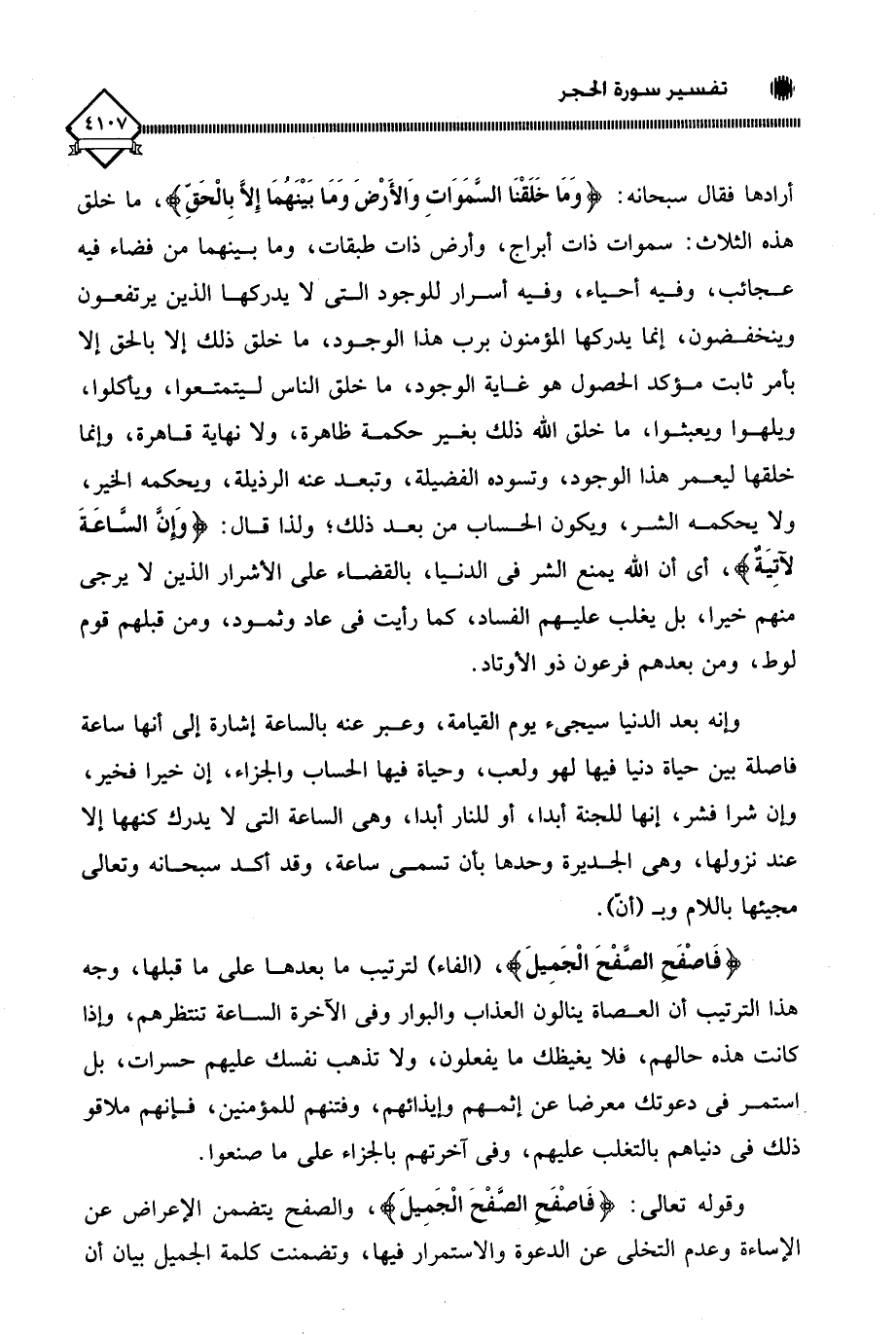 تفسير سورة الحجر

٤١٠٧

أرادها فقال سبحانه: ﴿وَمَا خَلَقْنَا السَّمَوَاتِ وَالأَرْضَ وَمَا بَيْنَهُمَا إِلاَّ بِالْحَقِّ﴾، ما خلق هذه الثلاث: سموات ذات أبراج، وأرض ذات طبقات، وما بينهما من فضاء فيه عجائب، وفيه أحياء، وفيه أسرار للوجود التى لا يدركها الذين يرتفعون وينخفضون، إنما يدركها المؤمنون برب هذا الوجود، ما خلق ذلك إلا بالحق إلا بأمر ثابت مؤكد الحصول هو غاية الوجود، ما خلق الناس ليتمتعوا، ويأكلوا، ويلهوا ويعبثوا، ما خلق الله ذلك بغير حكمة ظاهرة، ولا نهاية قاهرة، وإنما خلقها ليعمر هذا الوجود، وتسوده الفضيلة، وتبعد عنه الرذيلة، ويحكمه الخير، ولا يحكمه الشر، ويكون الحساب من بعد ذلك؛ ولذا قال: ﴿وَإِنَّ السَّاعَةَ لآتِيَةٌ﴾، أى أن الله يمنع الشر فى الدنيا، بالقضاء على الأشرار الذين لا يرجى منهم خيرا، بل يغلب عليهم الفساد، كما رأيت فى عاد وثمود، ومن قبلهم قوم لوط، ومن بعدهم فرعون ذو الأوتاد.

وإنه بعد الدنيا سيجىء يوم القيامة، وعبر عنه بالساعة إشارة إلى أنها ساعة فاصلة بين حياة دنيا فيها لهو ولعب، وحياة فيها الحساب والجزاء، إن خيرا فخير، وإن شرا فشر، إنها للجنة أبدا، أو للنار أبدا، وهى الساعة التى لا يدرك كنهها إلا عند نزولها، وهى الجديرة وحدها بأن تسمى ساعة، وقد أكد سبحانه وتعالى مجيئها باللام وبـ (أنّ).

﴿فَاصْفَحِ الصَّفْحَ الْجَمِيلَ﴾، (الفاء) لترتيب ما بعدها على ما قبلها، وجه هذا الترتيب أن العصاة ينالون العذاب والبوار وفى الآخرة الساعة تنتظرهم، وإذا كانت هذه حالهم، فلا يغيظك ما يفعلون، ولا تذهب نفسك عليهم حسرات، بل استمر فى دعوتك معرضا عن إثمهم وإيذائهم، وفتنهم للمؤمنين، فإنهم ملاقو ذلك فى دنياهم بالتغلب عليهم، وفى آخرتهم بالجزاء على ما صنعوا.

وقوله تعالى: ﴿فَاصْفَحِ الصَّفْحَ الْجَمِيلَ﴾، والصفح يتضمن الإعراض عن الإساءة وعدم التخلى عن الدعوة والاستمرار فيها، وتضمنت كلمة الجميل بيان أن